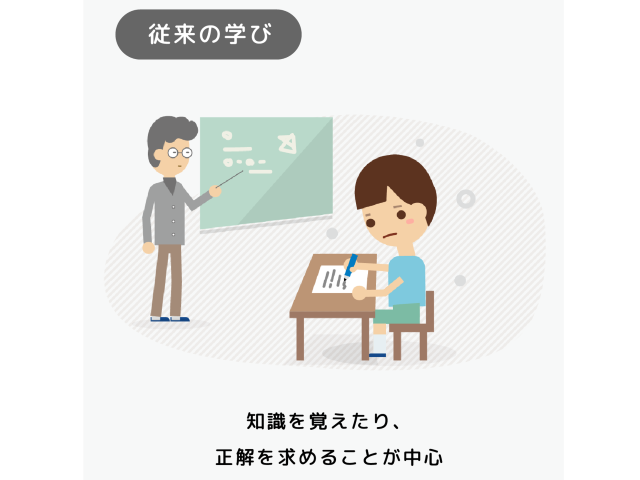 従来の学び

知識を覚えたり、
正解を求めることが中心